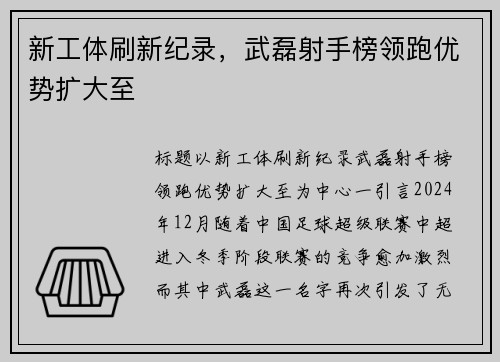 新工体刷新纪录，武磊射手榜领跑优势扩大至

标题以新工体刷新纪录武磊射手榜领跑优势扩大至为中心一引言2024年12月随着中国足球超级联赛中超进入冬季阶段联赛的竞争愈加激烈而其中武磊这一名字再次引发了无